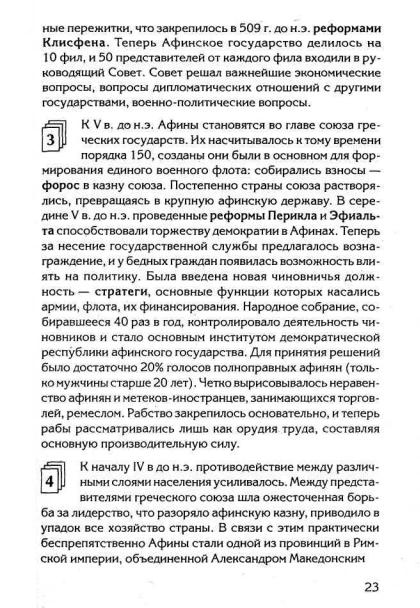 ные пережитки, что закрепилось в 509 г. до н.э. реформами Клисфена. Теперь Афинское государство делилось на 10 фил, и 50 представителей от каждого фила входили в руководящий Совет. Совет решал важнейшие экономические вопросы, вопросы дипломатических отношений с другими государствами, военно-политические вопросы.

3

К V в. до н.э. Афины становятся во главе союза греческих государств. Их насчитывалось к тому времени порядка 150, созданы они были в основном для формирования единого военного флота: собирались взносы — форос в казну союза. Постепенно страны союза растворялись, превращаясь в крупную афинскую державу. В середине V в. до н.э. проведенные реформы Перикла и Эфиальта способствовали торжеству демократии в Афинах. Теперь за несение государственной службы предлагалось вознаграждение, и у бедных граждан появилась возможность влиять на политику. Была введена новая чиновничья должность — стратеги, основные функции которых касались армии, флота, их финансирования. Народное собрание, собиравшееся 40 раз в год, контролировало деятельность чиновников и стало основным институтом демократической республики афинского государства. Для принятия решений было достаточно 20% голосов полноправных афинян (только мужчины старше 20 лет). Четко вырисовывалось неравенство афинян и метеков-иностранцев, занимающихся торговлей, ремеслом. Рабство закрепилось основательно, и теперь рабы рассматривались лишь как орудия труда, составляя основную производительную силу.

4

К началу IV в до н.э. противодействие между различными слоями населения усиливалось. Между представителями греческого союза шла ожесточенная борьба за лидерство, что разоряло афинскую казну, приводило в упадок все хозяйство страны. В связи с этим практически беспрепятственно Афины стали одной из провинций в Римской империи, объединенной Александром Македонским

23